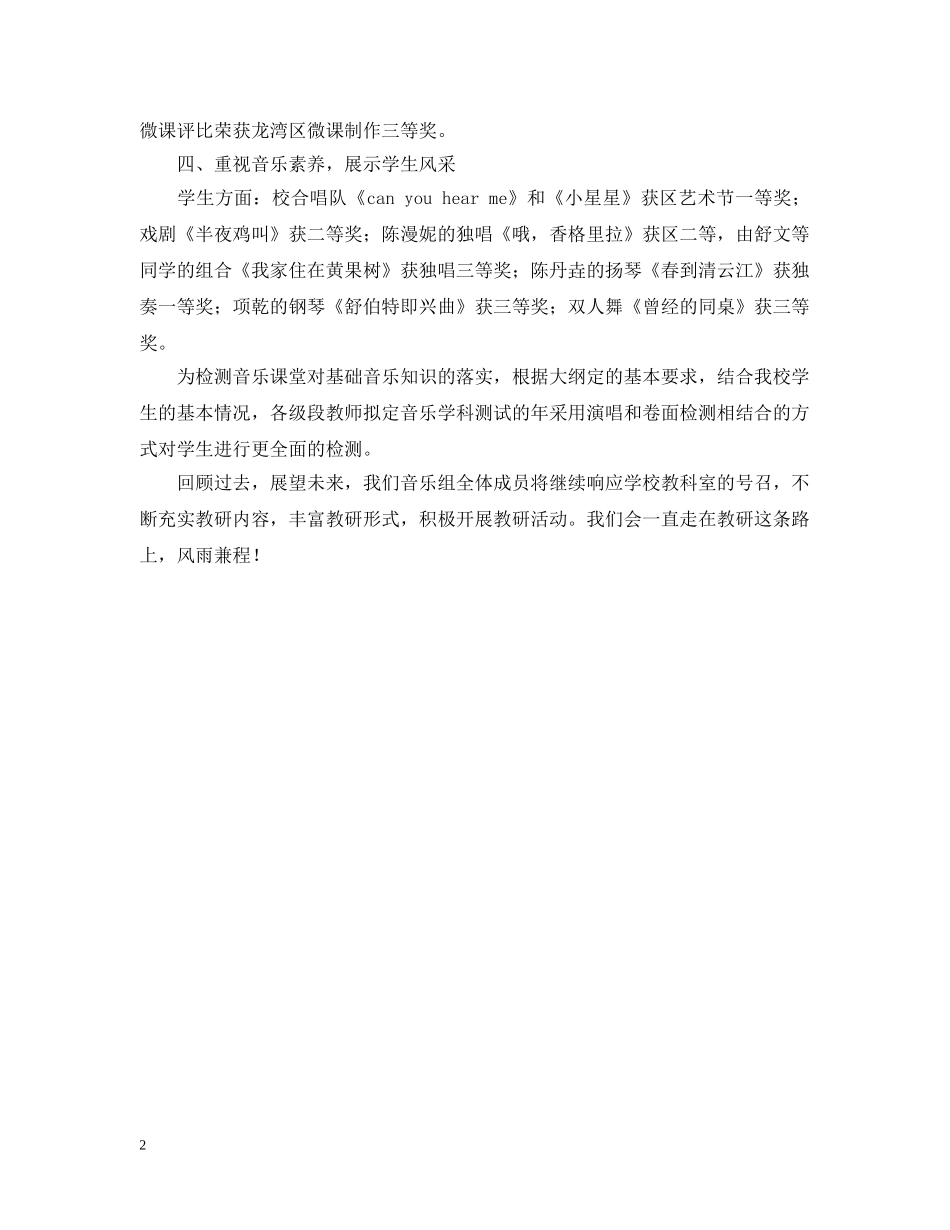 微课评比荣获龙湾区微课制作三等奖。

四、重视音乐素养，展示学生风采

学生方面：校合唱队《can you hear me》和《小星星》获区艺术节一等奖；戏剧《半夜鸡叫》获二等奖；陈漫妮的独唱《哦，香格里拉》获区二等，由舒文等同学的组合《我家住在黄果树》获独唱三等奖；陈丹垚的扬琴《春到清云江》获独奏一等奖；项乾的钢琴《舒伯特即兴曲》获三等奖；双人舞《曾经的同桌》获三等奖。

为检测音乐课堂对基础音乐知识的落实，根据大纲定的基本要求，结合我校学生的基本情况，各级段教师拟定音乐学科测试的年采用演唱和卷面检测相结合的方式对学生进行更全面的检测。

回顾过去，展望未来，我们音乐组全体成员将继续响应学校教科室的号召，不断充实教研内容，丰富教研形式，积极开展教研活动。我们会一直走在教研这条路上，风雨兼程！

2